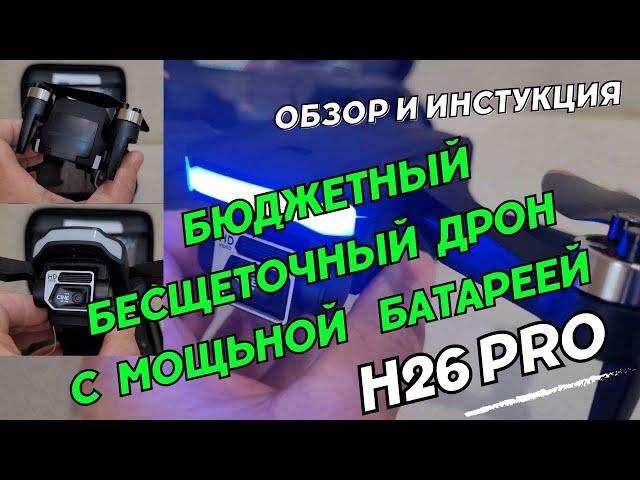 ОБЗОР И ИНСТУКЦИЯ

БЮДЖЕТНЫЙ
БЕСЩЕТОЧНЫЙ ДРОН
С МОЩЬНОЙ БАТАРЕЕЙ

H26 PRO

HD

HD